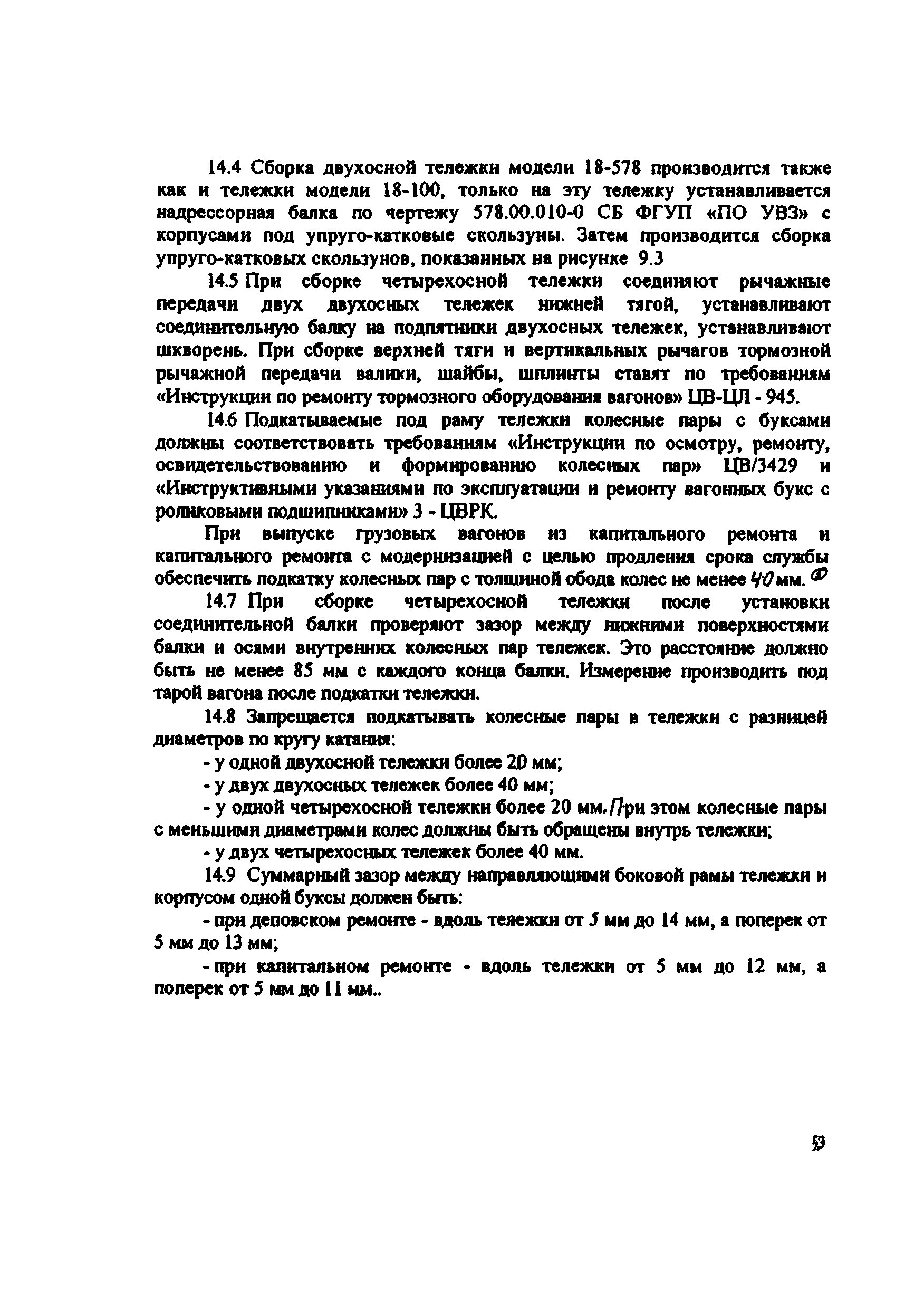 14.4 Сборка двухосной тележки модели 18-578 производится также как и тележки модели 18-100, только на эту тележку устанавливается надрессорная балка по чертежу 578.00.010-0 СБ ФГУП «ПО УВЗ» с корпусами под упруго-катковые скользуны. Затем производится сборка упруго-катковых скользунов, показанных на рисунке 9.3

14.5 При сборке четырехосной тележки соединяют рычажные передачи двух двухосных тележек нижней тягой, устанавливают соединительную балку на подпятники двухосных тележек, устанавливают шкворень. При сборке верхней тяги и вертикальных рычагов тормозной рычажной передачи валики, шайбы, шплинты ставят по требованиям «Инструкции по ремонту тормозного оборудования вагонов» ЦВ-ЦЛ - 945.

14.6 Подкатываемые под раму тележки колесные пары с буксами должны соответствовать требованиям «Инструкции по осмотру, ремонту, освидетельствованию и формированию колесных пар» ЦВ/3429 и «Инструктивными указаниями по эксплуатации и ремонту вагонных букс с роликовыми подшипниками» 3 - ЦВРК.

При выпуске грузовых вагонов из капитального ремонта и капитального ремонта с модернизацией с целью продления срока службы обеспечить подкатку колесных пар с толщиной обода колес не менее 40 мм. Ф

14.7 При сборке четырехосной тележки после установки соединительной балки проверяют зазор между нижними поверхностями балки и осями внутренних колесных пар тележек. Это расстояние должно быть не менее 85 мм с каждого конца балки. Измерение производить под тарой вагона после подкатки тележки.

14.8 Запрещается подкатывать колесные пары в тележки с разницей диаметров по кругу катания:

- у одной двухосной тележки более 20 мм;

- у двух двухосных тележек более 40 мм;

- у одной четырехосной тележки более 20 мм. При этом колесные пары с меньшими диаметрами колес должны быть обращены внутрь тележки;

- у двух четырехосных тележек более 40 мм.

14.9 Суммарный зазор между направляющими боковой рамы тележки и корпусом одной буксы должен быть:

- при деповском ремонте - вдоль тележки от 5 мм до 14 мм, а поперек от 5 мм до 13 мм;

- при капитальном ремонте - вдоль тележки от 5 мм до 12 мм, а поперек от 5 мм до 11 мм..

53